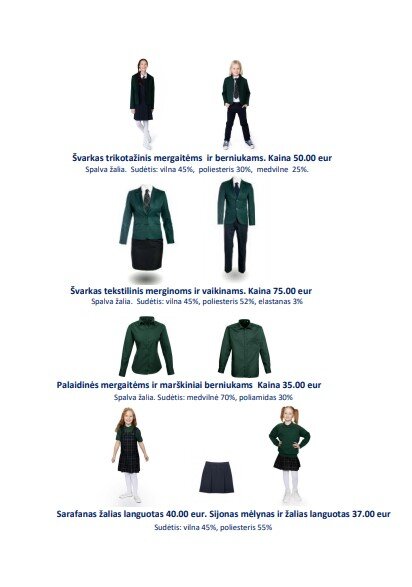 Švarkas trikotažinis mergaitėms ir berniukams. Kaina 50.00 eur
Spalva žalia. Sudėtis: vilna 45%, poliesteris 30%, medvilne 25%.

Švarkas tekstilinis merginoms ir vaikinams. Kaina 75.00 eur
Spalva žalia. Sudėtis: vilna 45%, poliesteris 52%, elastanas 3%

Palaidinės mergaitėms ir marškiniai berniukams Kaina 35.00 eur
Spalva žalia. Sudėtis: medvilnė 70%, poliamidas 30%

Sarafanas žalias languotas 40.00 eur. Sijonas mėlynas ir žalias languotas 37.00 eur
Sudėtis: vilna 45%, poliesteris 55%